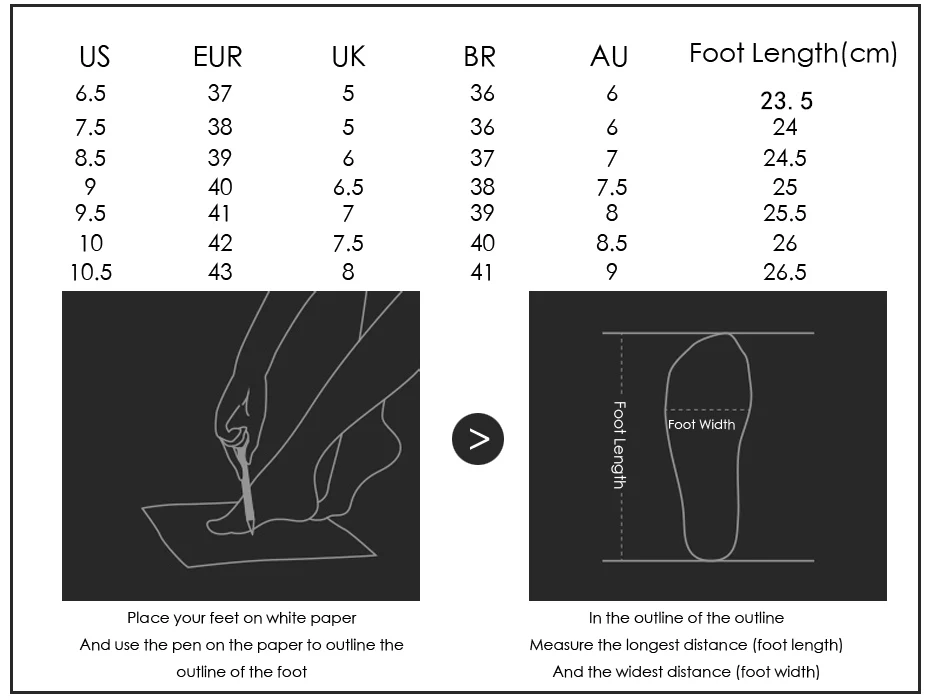 | US | EUR | UK | BR | AU | Foot Length(cm) |
|---|---|---|---|---|---|
| 6.5 | 37 | 5 | 36 | 6 | 23. 5 |
| 7.5 | 38 | 5 | 36 | 6 | 24 |
| 8.5 | 39 | 6 | 37 | 7 | 24.5 |
| 9 | 40 | 6.5 | 38 | 7.5 | 25 |
| 9.5 | 41 | 7 | 39 | 8 | 25.5 |
| 10 | 42 | 7.5 | 40 | 8.5 | 26 |
| 10.5 | 43 | 8 | 41 | 9 | 26.5 |

>

Foot Length

Foot Width

Place your feet on white paper
And use the pen on the paper to outline the outline of the foot

In the outline of the outline
Measure the longest distance (foot length)
And the widest distance (foot width)